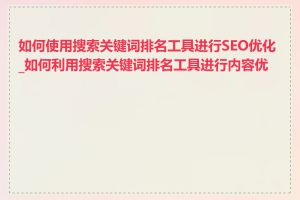 如何使用搜索关键词排名工具进行SEO优化_如何利用搜索关键词排名工具进行内容优